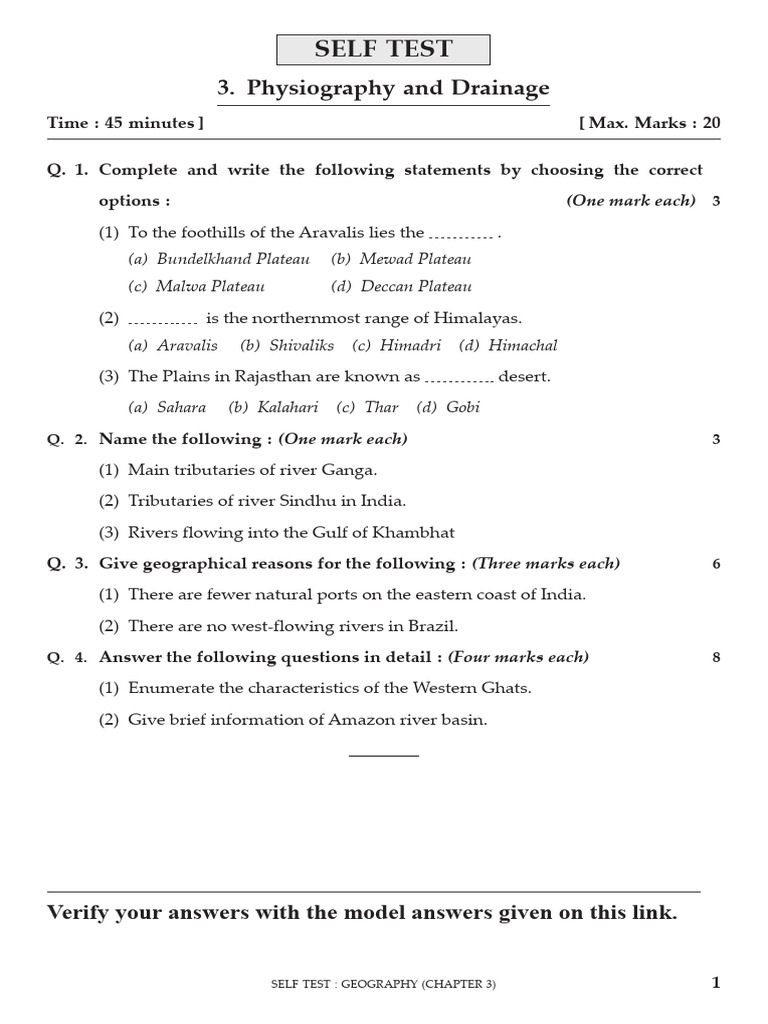 SELF TEST

3. Physiography and Drainage

Time : 45 minutes ] [ Max. Marks : 20

Q. 1. Complete and write the following statements by choosing the correct options : (One mark each) 3

(1) To the foothills of the Aravalis lies the .......... .

(a) Bundelkhand Plateau (b) Mewad Plateau

(c) Malwa Plateau (d) Deccan Plateau

(2) .......... is the northernmost range of Himalayas.

(a) Aravalis (b) Shivaliks (c) Himadri (d) Himachal

(3) The Plains in Rajasthan are known as .......... desert.

(a) Sahara (b) Kalahari (c) Thar (d) Gobi

Q. 2. Name the following : (One mark each) 3

(1) Main tributaries of river Ganga.

(2) Tributaries of river Sindhu in India.

(3) Rivers flowing into the Gulf of Khambhat

Q. 3. Give geographical reasons for the following : (Three marks each) 6

(1) There are fewer natural ports on the eastern coast of India.

(2) There are no west-flowing rivers in Brazil.

Q. 4. Answer the following questions in detail : (Four marks each) 8

(1) Enumerate the characteristics of the Western Ghats.

(2) Give brief information of Amazon river basin.

Verify your answers with the model answers given on this link.

SELF TEST : GEOGRAPHY (CHAPTER 3) 1